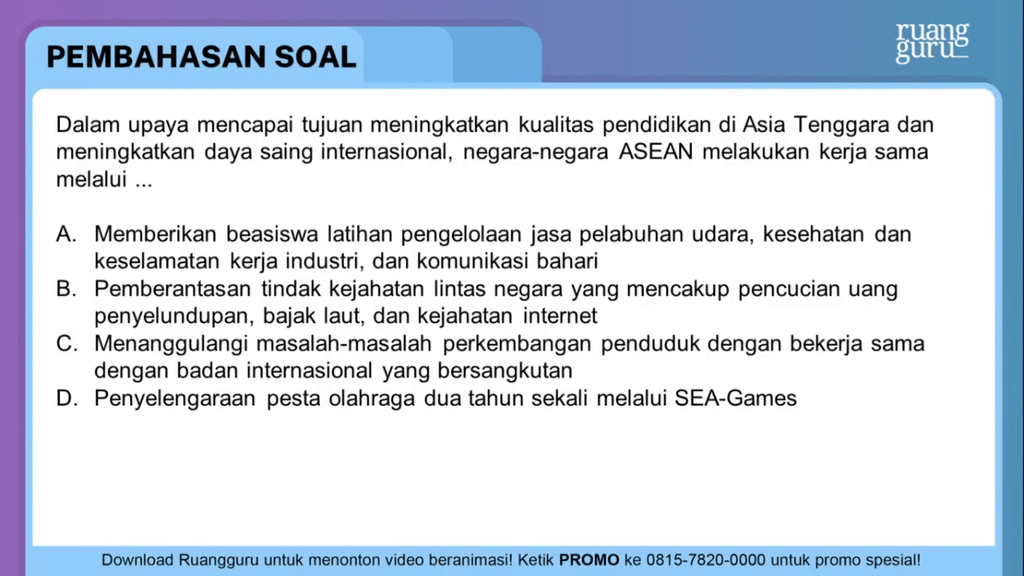 PEMBAHASAN SOAL

ruang guru

Dalam upaya mencapai tujuan meningkatkan kualitas pendidikan di Asia Tenggara dan meningkatkan daya saing internasional, negara-negara ASEAN melakukan kerja sama melalui ...

A. Memberikan beasiswa latihan pengelolaan jasa pelabuhan udara, kesehatan dan keselamatan kerja industri, dan komunikasi bahari
B. Pemberantasan tindak kejahatan lintas negara yang mencakup pencucian uang penyelundupan, bajak laut, dan kejahatan internet
C. Menanggulangi masalah-masalah perkembangan penduduk dengan bekerja sama dengan badan internasional yang bersangkutan
D. Penyelengaraan pesta olahraga dua tahun sekali melalui SEA-Games

Download Ruangguru untuk menonton video beranimasi! Ketik PROMO ke 0815-7820-0000 untuk promo spesial!